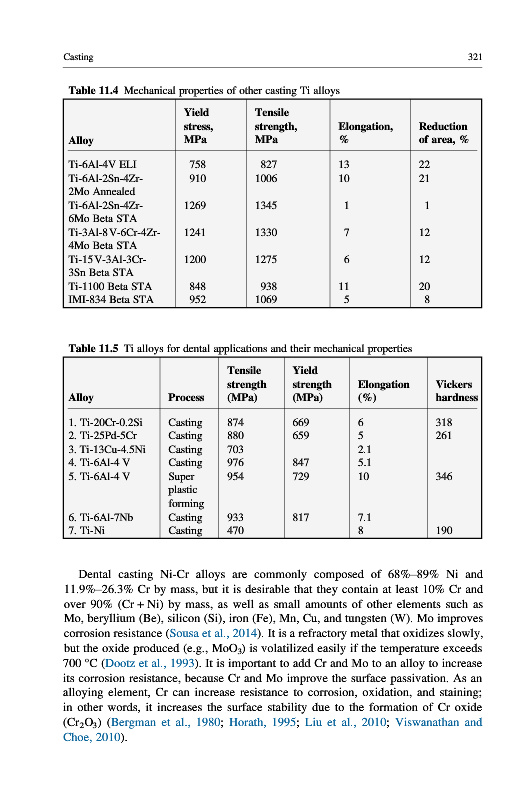 Casting 321

**Table 11.4** Mechanical properties of other casting Ti alloys

| Alloy | Yield stress, MPa | Tensile strength, MPa | Elongation, % | Reduction of area, % |
|---|---|---|---|---|
| Ti-6Al-4V ELI | 758 | 827 | 13 | 22 |
| Ti-6Al-2Sn-4Zr-2Mo Annealed | 910 | 1006 | 10 | 21 |
| Ti-6Al-2Sn-4Zr-6Mo Beta STA | 1269 | 1345 | 1 | 1 |
| Ti-3Al-8 V-6Cr-4Zr-4Mo Beta STA | 1241 | 1330 | 7 | 12 |
| Ti-15 V-3Al-3Cr-3Sn Beta STA | 1200 | 1275 | 6 | 12 |
| Ti-1100 Beta STA | 848 | 938 | 11 | 20 |
| IMI-834 Beta STA | 952 | 1069 | 5 | 8 |

**Table 11.5** Ti alloys for dental applications and their mechanical properties

| Alloy | Process | Tensile strength (MPa) | Yield strength (MPa) | Elongation (%) | Vickers hardness |
|---|---|---|---|---|---|
| 1. Ti-20Cr-0.2Si | Casting | 874 | 669 | 6 | 318 |
| 2. Ti-25Pd-5Cr | Casting | 880 | 659 | 5 | 261 |
| 3. Ti-13Cu-4.5Ni | Casting | 703 | | 2.1 | |
| 4. Ti-6Al-4 V | Casting | 976 | 847 | 5.1 | |
| 5. Ti-6Al-4 V | Super plastic forming | 954 | 729 | 10 | 346 |
| 6. Ti-6Al-7Nb | Casting | 933 | 817 | 7.1 | |
| 7. Ti-Ni | Casting | 470 | | 8 | 190 |

Dental casting Ni-Cr alloys are commonly composed of 68%–89% Ni and 11.9%–26.3% Cr by mass, but it is desirable that they contain at least 10% Cr and over 90% (Cr + Ni) by mass, as well as small amounts of other elements such as Mo, beryllium (Be), silicon (Si), iron (Fe), Mn, Cu, and tungsten (W). Mo improves corrosion resistance (Sousa et al., 2014). It is a refractory metal that oxidizes slowly, but the oxide produced (e.g., $MoO_3$) is volatilized easily if the temperature exceeds 700 °C (Dootz et al., 1993). It is important to add Cr and Mo to an alloy to increase its corrosion resistance, because Cr and Mo improve the surface passivation. As an alloying element, Cr can increase resistance to corrosion, oxidation, and staining; in other words, it increases the surface stability due to the formation of Cr oxide ($Cr_2O_3$) (Bergman et al., 1980; Horath, 1995; Liu et al., 2010; Viswanathan and Choe, 2010).